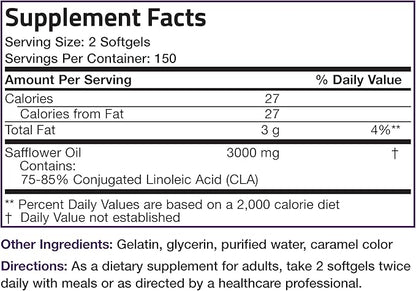 Supplement Facts
Serving Size: 2 Softgels
Servings Per Container: 150

| Amount Per Serving | | % Daily Value |
|---|---|---|
| Calories | 27 | |
| Calories from Fat | 27 | |
| Total Fat | 3 g | 4%** |
| Safflower Oil Contains: 75-85% Conjugated Linoleic Acid (CLA) | 3000 mg | † |

** Percent Daily Values are based on a 2,000 calorie diet
† Daily Value not established

Other Ingredients: Gelatin, glycerin, purified water, caramel color

Directions: As a dietary supplement for adults, take 2 softgels twice daily with meals or as directed by a healthcare professional.